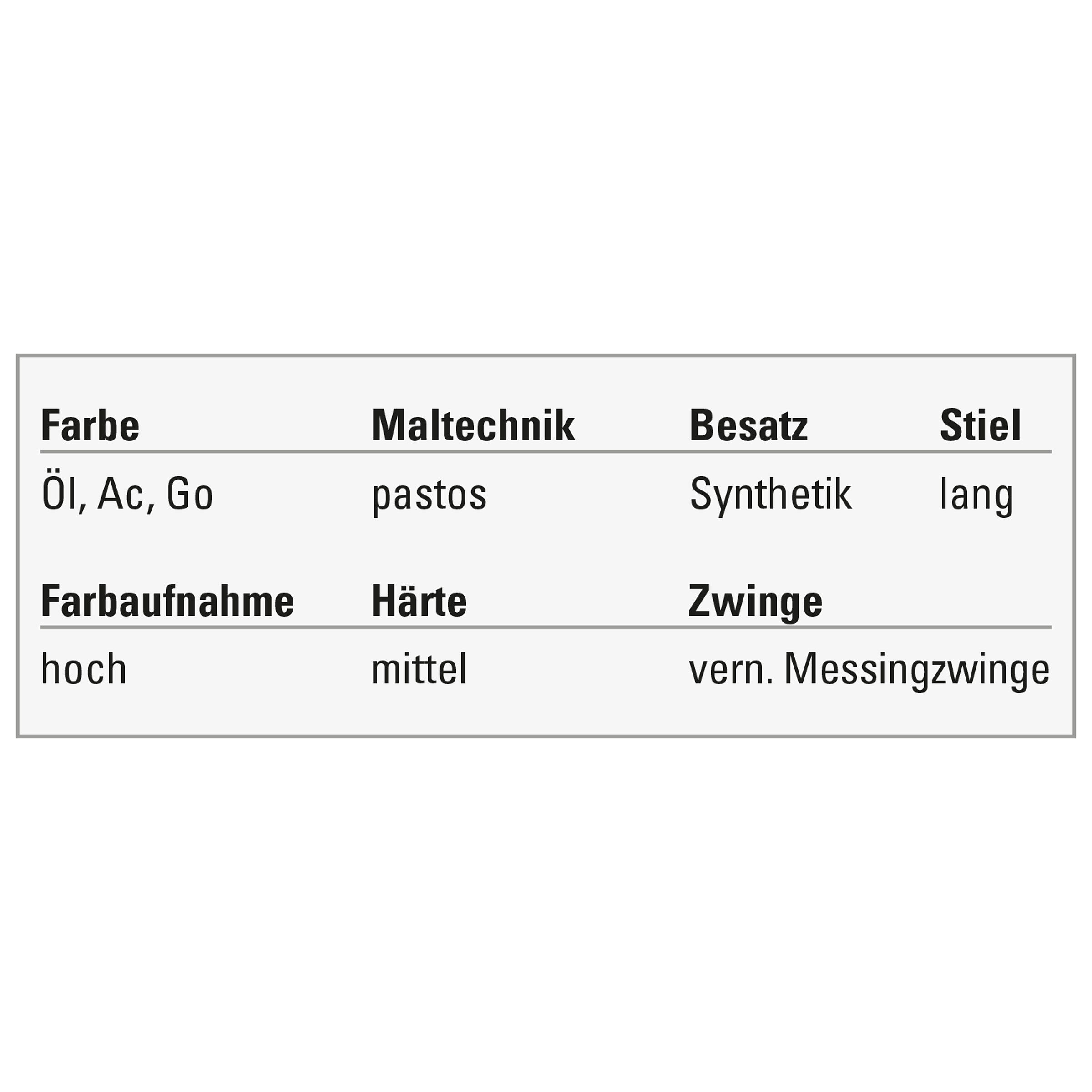 | Farbe | Maltechnik | Besatz | Stiel |
|---|---|---|---|
| Öl, Ac, Go | pastos | Synthetik | lang |

| Farbaufnahme | Härte | Zwinge |
|---|---|---|
| hoch | mittel | vern. Messingzwinge |